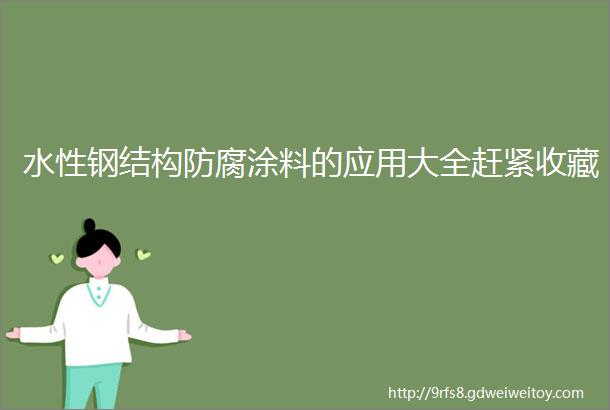 水性钢结构防腐涂料的应用大全赶紧收藏

http://9rfs8.gdweiweitoy.com